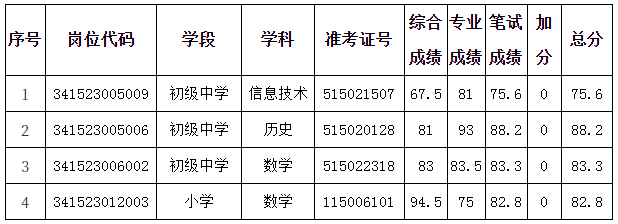 | 序号 | 岗位代码 | 学段 | 学科 | 准考证号 | 综合成绩 | 专业成绩 | 笔试成绩 | 加分 | 总分 |
|---|---|---|---|---|---|---|---|---|---|
| 1 | 341523005009 | 初级中学 | 信息技术 | 515021507 | 67.5 | 81 | 75.6 | 0 | 75.6 |
| 2 | 341523005006 | 初级中学 | 历史 | 515020128 | 81 | 93 | 88.2 | 0 | 88.2 |
| 3 | 341523006002 | 初级中学 | 数学 | 515022318 | 83 | 83.5 | 83.3 | 0 | 83.3 |
| 4 | 341523012003 | 小学 | 数学 | 115006101 | 94.5 | 75 | 82.8 | 0 | 82.8 |